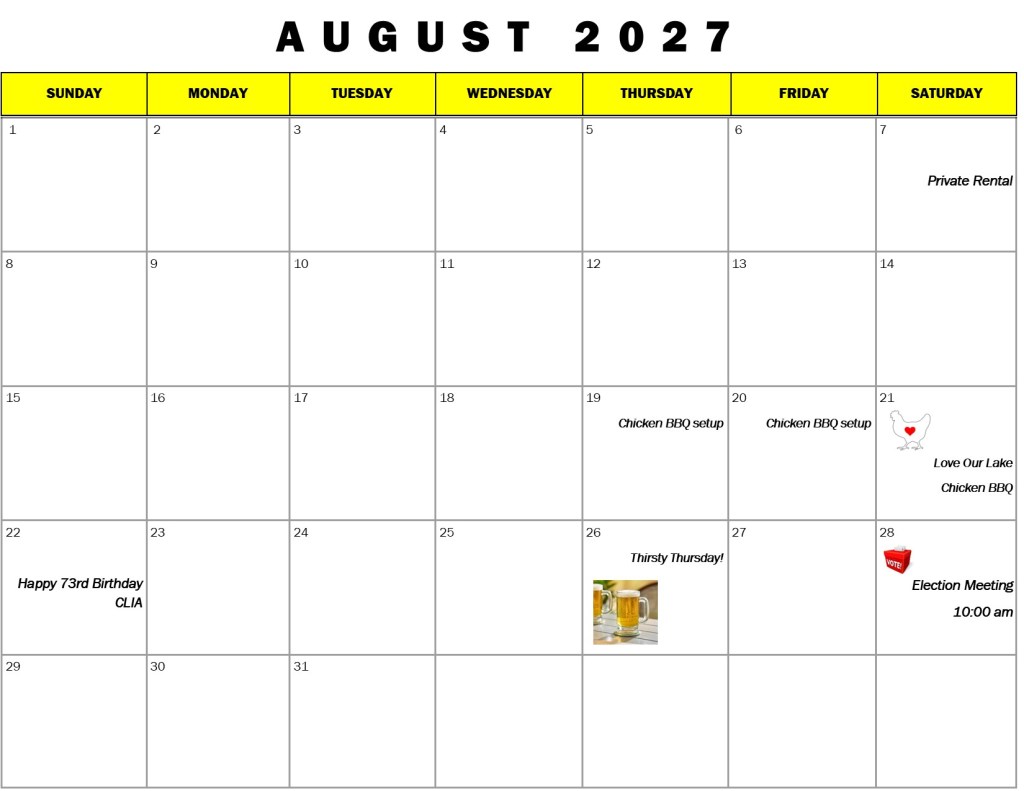 AUGUST 2027

| SUNDAY | MONDAY | TUESDAY | WEDNESDAY | THURSDAY | FRIDAY | SATURDAY |
|---|---|---|---|---|---|---|
| 1 | 2 | 3 | 4 | 5 | 6 | 7 Private Rental |
| 8 | 9 | 10 | 11 | 12 | 13 | 14 |
| 15 | 16 | 17 | 18 | 19 Chicken BBQ setup | 20 Chicken BBQ setup | 21 Love Our Lake Chicken BBQ |
| 22 Happy 73rd Birthday CLIA | 23 | 24 | 25 | 26 Thirsty Thursday! | 27 | 28 VOTE! Election Meeting 10:00 am |
| 29 | 30 | 31 | | | | |